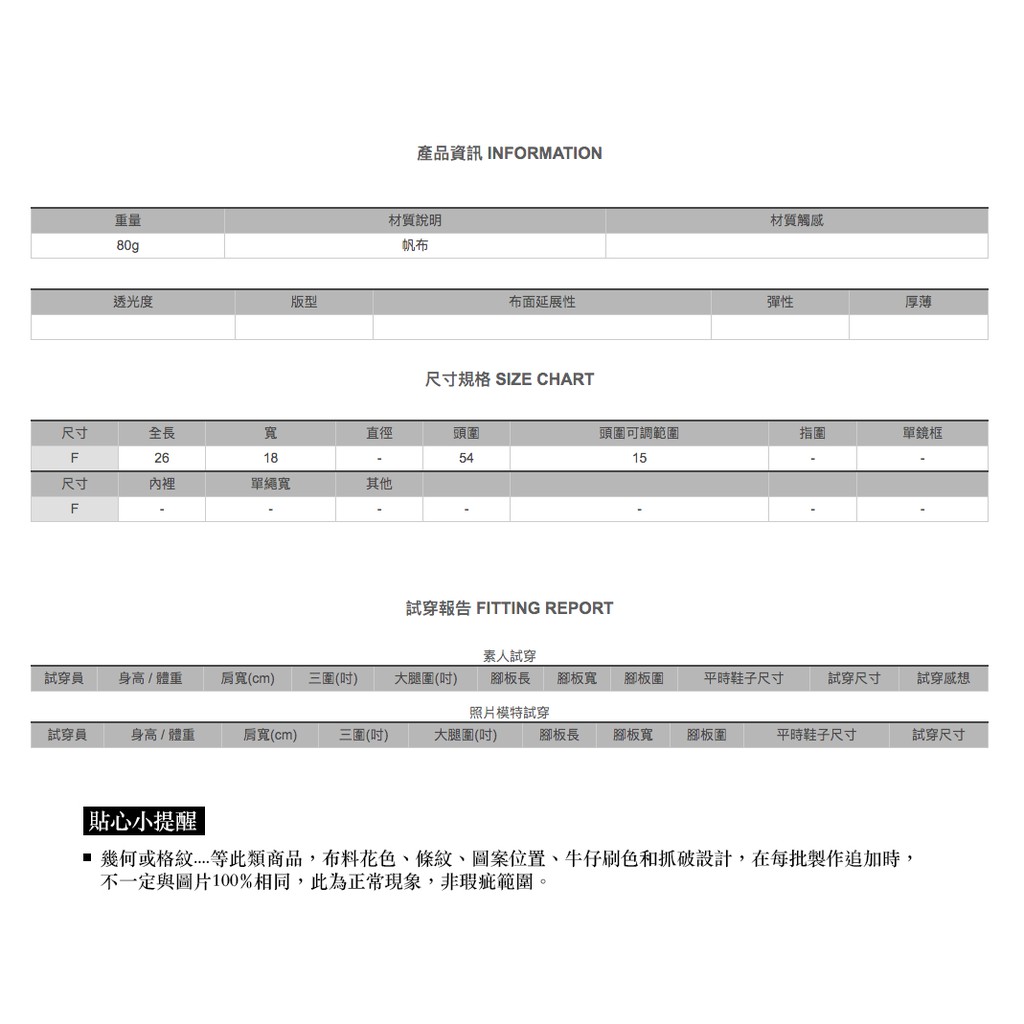 產品資訊 INFORMATION

| 重量 | 材質說明 | 材質觸感 |
|---|---|---|
| 80g | 帆布 | |

| 透光度 | 版型 | 布面延展性 | 彈性 | 厚薄 |
|---|---|---|---|---|
| | | | | |

尺寸規格 SIZE CHART

| 尺寸 | 全長 | 寬 | 直徑 | 頭圍 | 頭圍可調範圍 | 指圍 | 單鏡框 |
|---|---|---|---|---|---|---|---|
| F | 26 | 18 | - | 54 | 15 | - | - |
| 尺寸 | 內裡 | 單繩寬 | 其他 | | | | |
| F | - | - | - | - | - | - | - |

試穿報告 FITTING REPORT

素人試穿

| 試穿員 | 身高 / 體重 | 肩寬(cm) | 三圍(吋) | 大腿圍(吋) | 腳板長 | 腳板寬 | 腳板圍 | 平時鞋子尺寸 | 試穿尺寸 | 試穿感想 |
|---|---|---|---|---|---|---|---|---|---|---|

照片模特試穿

| 試穿員 | 身高 / 體重 | 肩寬(cm) | 三圍(吋) | 大腿圍(吋) | 腳板長 | 腳板寬 | 腳板圍 | 平時鞋子尺寸 | 試穿尺寸 |
|---|---|---|---|---|---|---|---|---|---|

貼心小提醒

■ 幾何或格紋....等此類商品，布料花色、條紋、圖案位置、牛仔刷色和抓破設計，在每批製作追加時，不一定與圖片100%相同，此為正常現象，非瑕疵範圍。